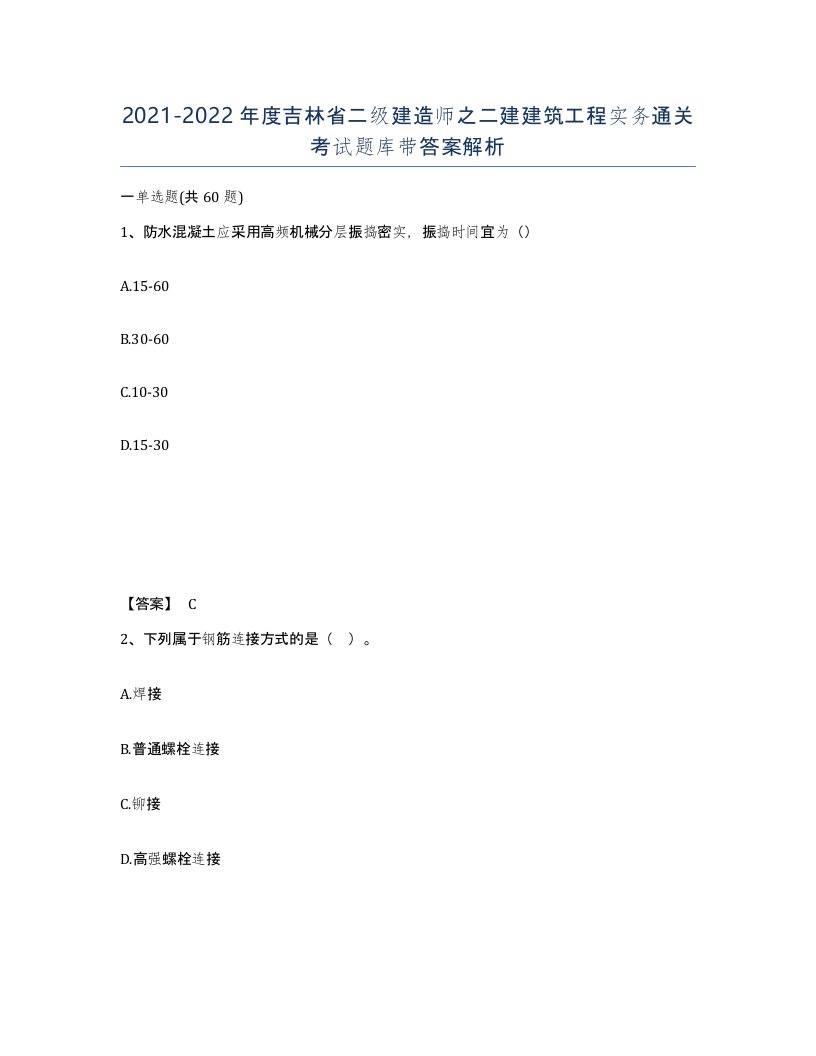 2021-2022年度吉林省二级建造师之二建建筑工程实务通关考试题库带答案解析

一单选题(共60题)

1、防水混凝土应采用高频机械分层振捣密实，振捣时间宜为（）

A.15-60

B.30-60

C.10-30

D.15-30

【答案】 C

2、下列属于钢筋连接方式的是（ ）。

A.焊接

B.普通螺栓连接

C.铆接

D.高强螺栓连接